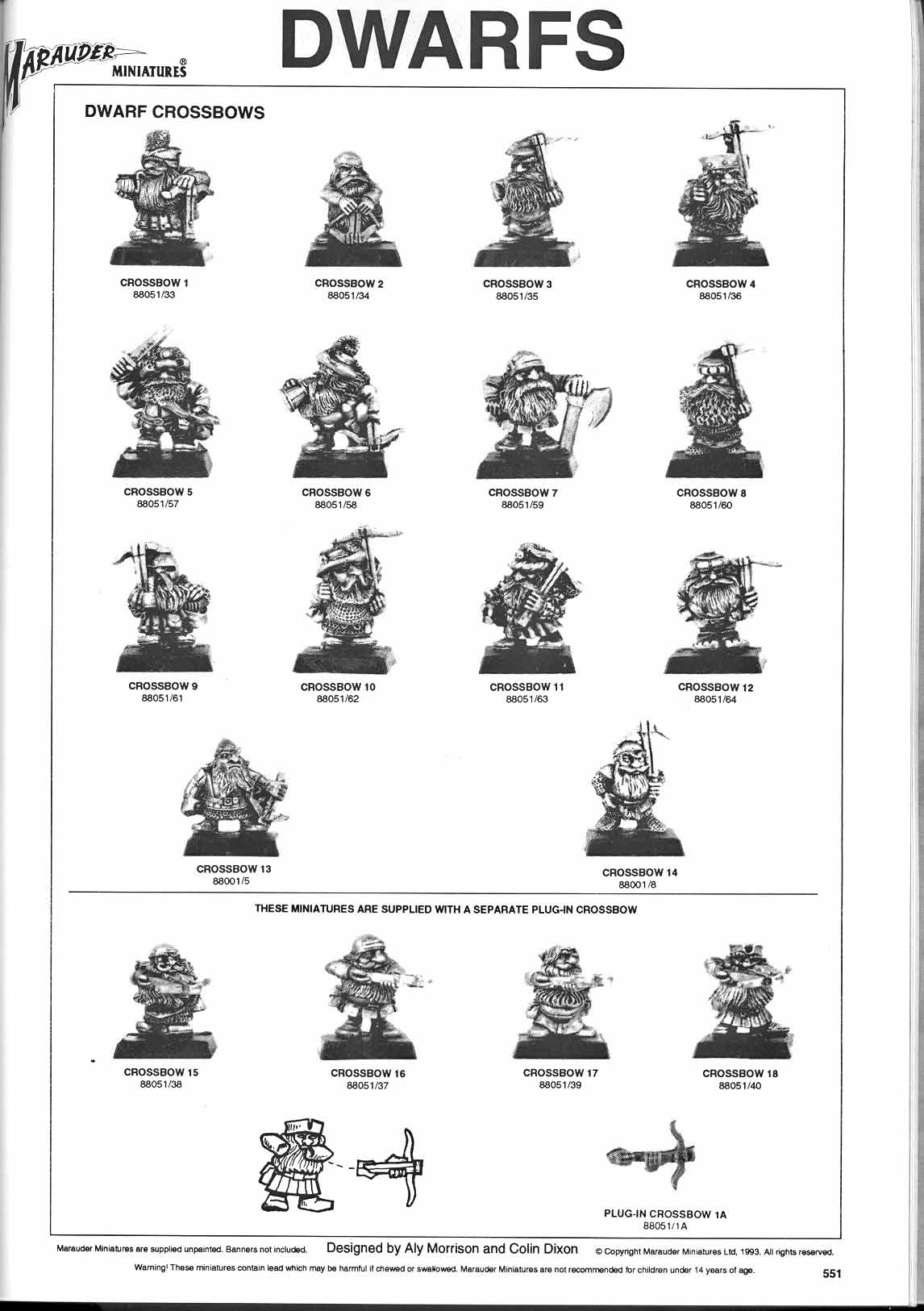 MARAUDER MINIATURES®

DWARFS

DWARF CROSSBOWS

CROSSBOW 1
88051/33

CROSSBOW 2
88051/34

CROSSBOW 3
88051/35

CROSSBOW 4
88051/36

CROSSBOW 5
88051/57

CROSSBOW 6
88051/58

CROSSBOW 7
88051/59

CROSSBOW 8
88051/60

CROSSBOW 9
88051/61

CROSSBOW 10
88051/62

CROSSBOW 11
88051/63

CROSSBOW 12
88051/64

CROSSBOW 13
88001/5

CROSSBOW 14
88001/8

THESE MINIATURES ARE SUPPLIED WITH A SEPARATE PLUG-IN CROSSBOW

CROSSBOW 15
88051/38

CROSSBOW 16
88051/37

CROSSBOW 17
88051/39

CROSSBOW 18
88051/40

PLUG-IN CROSSBOW 1A
88051/1A

Marauder Miniatures are supplied unpainted. Banners not included. Designed by Aly Morrison and Colin Dixon © Copyright Marauder Miniatures Ltd, 1993. All rights reserved.

Warning! These miniatures contain lead which may be harmful if chewed or swallowed. Marauder Miniatures are not recommended for children under 14 years of age.

551